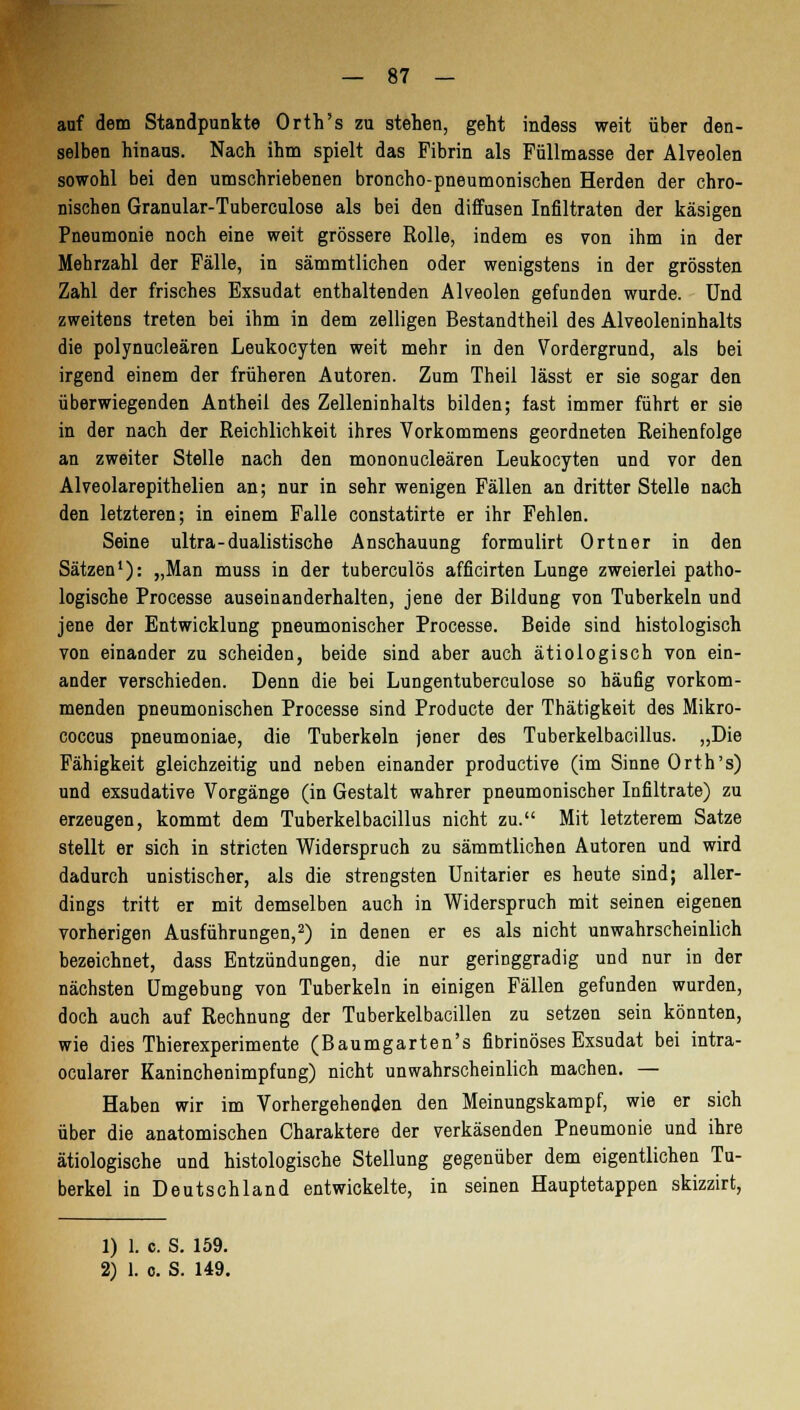 — 87 —

auf dem Standpunkte Orth's zu stehen, geht indess weit über denselben hinaus. Nach ihm spielt das Fibrin als Füllmasse der Alveolen sowohl bei den umschriebenen broncho-pneumonischen Herden der chronischen Granular-Tuberculose als bei den diffusen Infiltraten der käsigen Pneumonie noch eine weit grössere Rolle, indem es von ihm in der Mehrzahl der Fälle, in sämmtlichen oder wenigstens in der grössten Zahl der frisches Exsudat enthaltenden Alveolen gefunden wurde. Und zweitens treten bei ihm in dem zelligen Bestandtheil des Alveoleninhalts die polynucleären Leukocyten weit mehr in den Vordergrund, als bei irgend einem der früheren Autoren. Zum Theil lässt er sie sogar den überwiegenden Antheil des Zelleninhalts bilden; fast immer führt er sie in der nach der Reichlichkeit ihres Vorkommens geordneten Reihenfolge an zweiter Stelle nach den mononucleären Leukocyten und vor den Alveolarepithelien an; nur in sehr wenigen Fällen an dritter Stelle nach den letzteren; in einem Falle constatirte er ihr Fehlen.

Seine ultra-dualistische Anschauung formulirt Ortner in den Sätzen$^1$): „Man muss in der tuberculös afficirten Lunge zweierlei pathologische Processe auseinanderhalten, jene der Bildung von Tuberkeln und jene der Entwicklung pneumonischer Processe. Beide sind histologisch von einander zu scheiden, beide sind aber auch ätiologisch von einander verschieden. Denn die bei Lungentuberculose so häufig vorkommenden pneumonischen Processe sind Producte der Thätigkeit des Mikrococcus pneumoniae, die Tuberkeln jener des Tuberkelbacillus. „Die Fähigkeit gleichzeitig und neben einander productive (im Sinne Orth's) und exsudative Vorgänge (in Gestalt wahrer pneumonischer Infiltrate) zu erzeugen, kommt dem Tuberkelbacillus nicht zu.“ Mit letzterem Satze stellt er sich in stricten Widerspruch zu sämmtlichen Autoren und wird dadurch unistischer, als die strengsten Unitarier es heute sind; allerdings tritt er mit demselben auch in Widerspruch mit seinen eigenen vorherigen Ausführungen,$^2$) in denen er es als nicht unwahrscheinlich bezeichnet, dass Entzündungen, die nur geringgradig und nur in der nächsten Umgebung von Tuberkeln in einigen Fällen gefunden wurden, doch auch auf Rechnung der Tuberkelbacillen zu setzen sein könnten, wie dies Thierexperimente (Baumgarten's fibrinöses Exsudat bei intraocularer Kaninchenimpfung) nicht unwahrscheinlich machen. —

Haben wir im Vorhergehenden den Meinungskampf, wie er sich über die anatomischen Charaktere der verkäsenden Pneumonie und ihre ätiologische und histologische Stellung gegenüber dem eigentlichen Tuberkel in Deutschland entwickelte, in seinen Hauptetappen skizzirt,

1) l. c. S. 159.
2) l. c. S. 149.